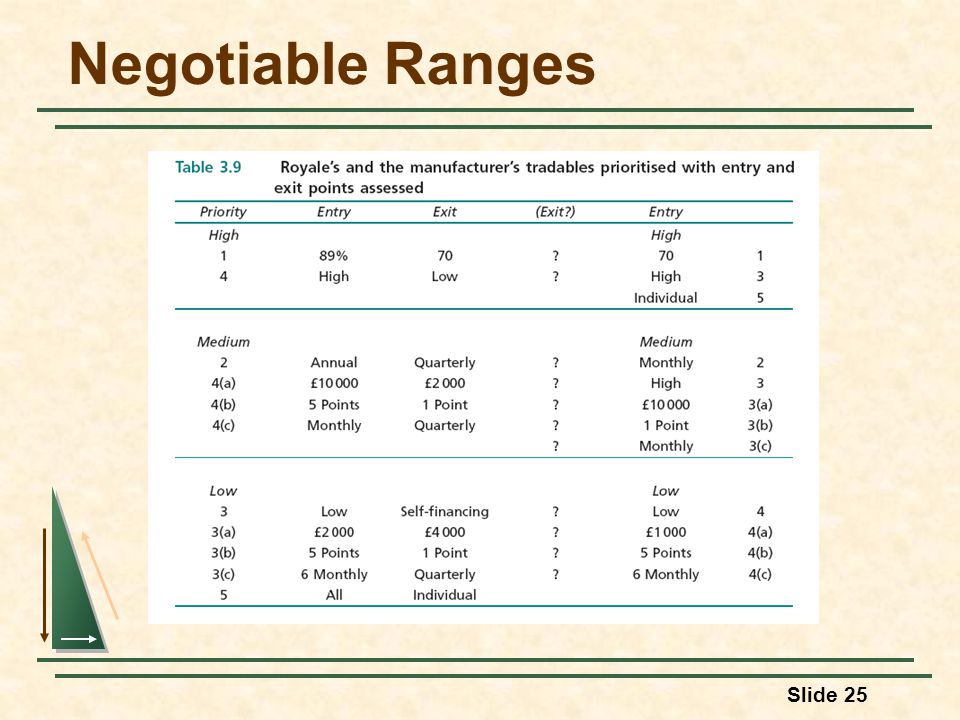 Negotiable Ranges

Table 3.9 Royale's and the manufacturer's tradables prioritised with entry and exit points assessed

| Priority | Entry | Exit | (Exit?) | Entry | |
|---|---|---|---|---|---|
| High | | | | High | |
| 1 | 89% | 70 | ? | 70 | 1 |
| 4 | High | Low | ? | High | 3 |
| | | | | Individual | 5 |
| Medium | | | | Medium | |
| 2 | Annual | Quarterly | ? | Monthly | 2 |
| 4(a) | £10 000 | £2 000 | ? | High | 3 |
| 4(b) | 5 Points | 1 Point | ? | £10 000 | 3(a) |
| 4(c) | Monthly | Quarterly | ? | 1 Point | 3(b) |
| | | | ? | Monthly | 3(c) |
| Low | | | | Low | |
| 3 | Low | Self-financing | ? | Low | 4 |
| 3(a) | £2 000 | £4 000 | ? | £1 000 | 4(a) |
| 3(b) | 5 Points | 1 Point | ? | 5 Points | 4(b) |
| 3(c) | 6 Monthly | Quarterly | ? | 6 Monthly | 4(c) |
| 5 | All | Individual | | | |

Slide 25